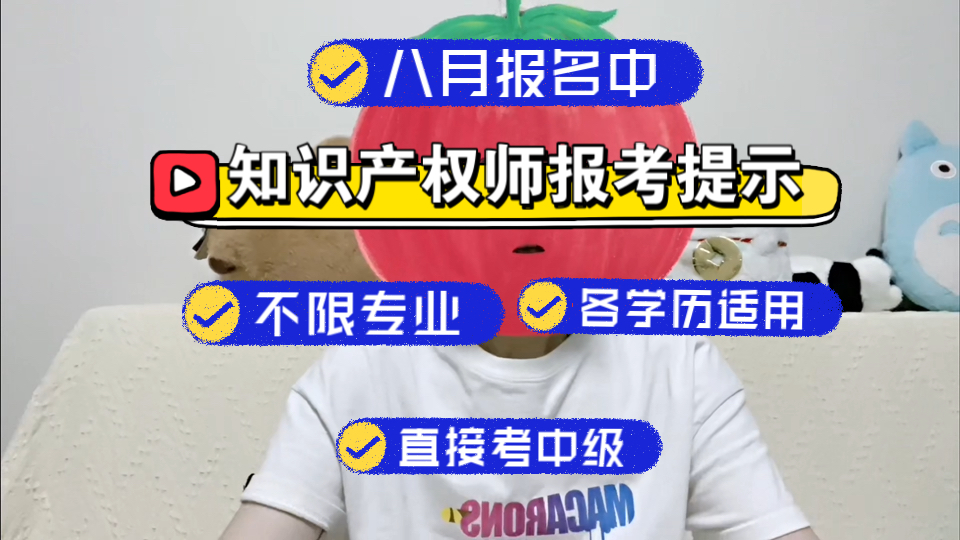 八月报名中

知识产权师报考提示

不限专业

各学历适用

直接考中级

MACARONS